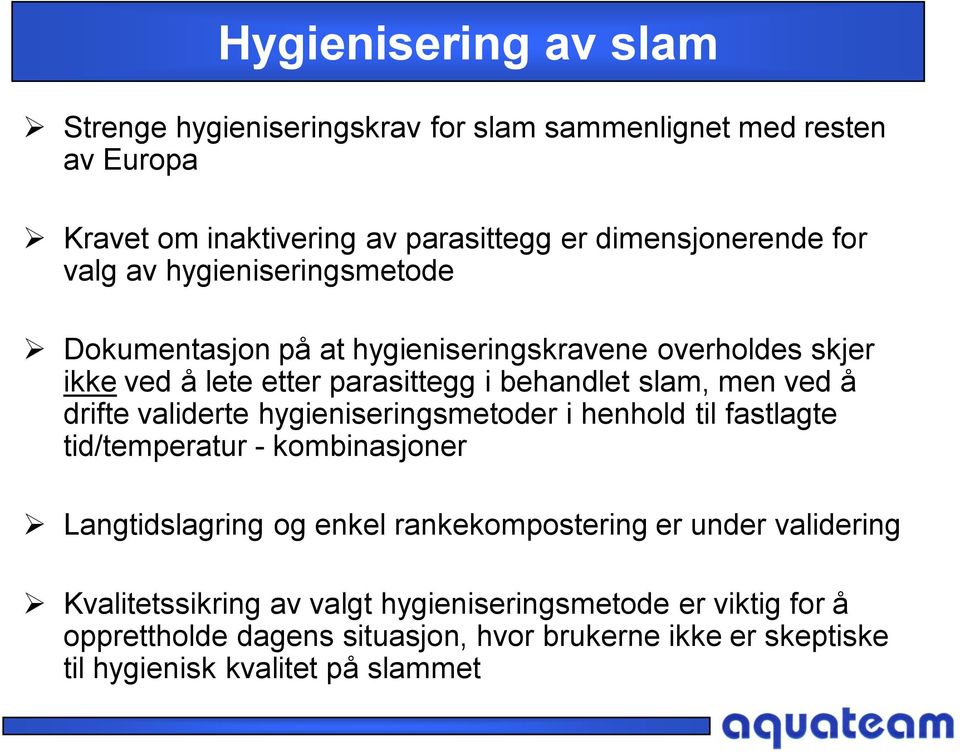 Hygienisering av slam

➢ Strenge hygieniseringskrav for slam sammenlignet med resten av Europa

➢ Kravet om inaktivering av parasittegg er dimensjonerende for valg av hygieniseringsmetode

➢ Dokumentasjon på at hygieniseringskravene overholdes skjer ikke ved å lete etter parasittegg i behandlet slam, men ved å drifte validerte hygieniseringsmetoder i henhold til fastlagte tid/temperatur - kombinasjoner

➢ Langtidslagring og enkel rankekompostering er under validering

➢ Kvalitetssikring av valgt hygieniseringsmetode er viktig for å opprettholde dagens situasjon, hvor brukerne ikke er skeptiske til hygienisk kvalitet på slammet

aquateam